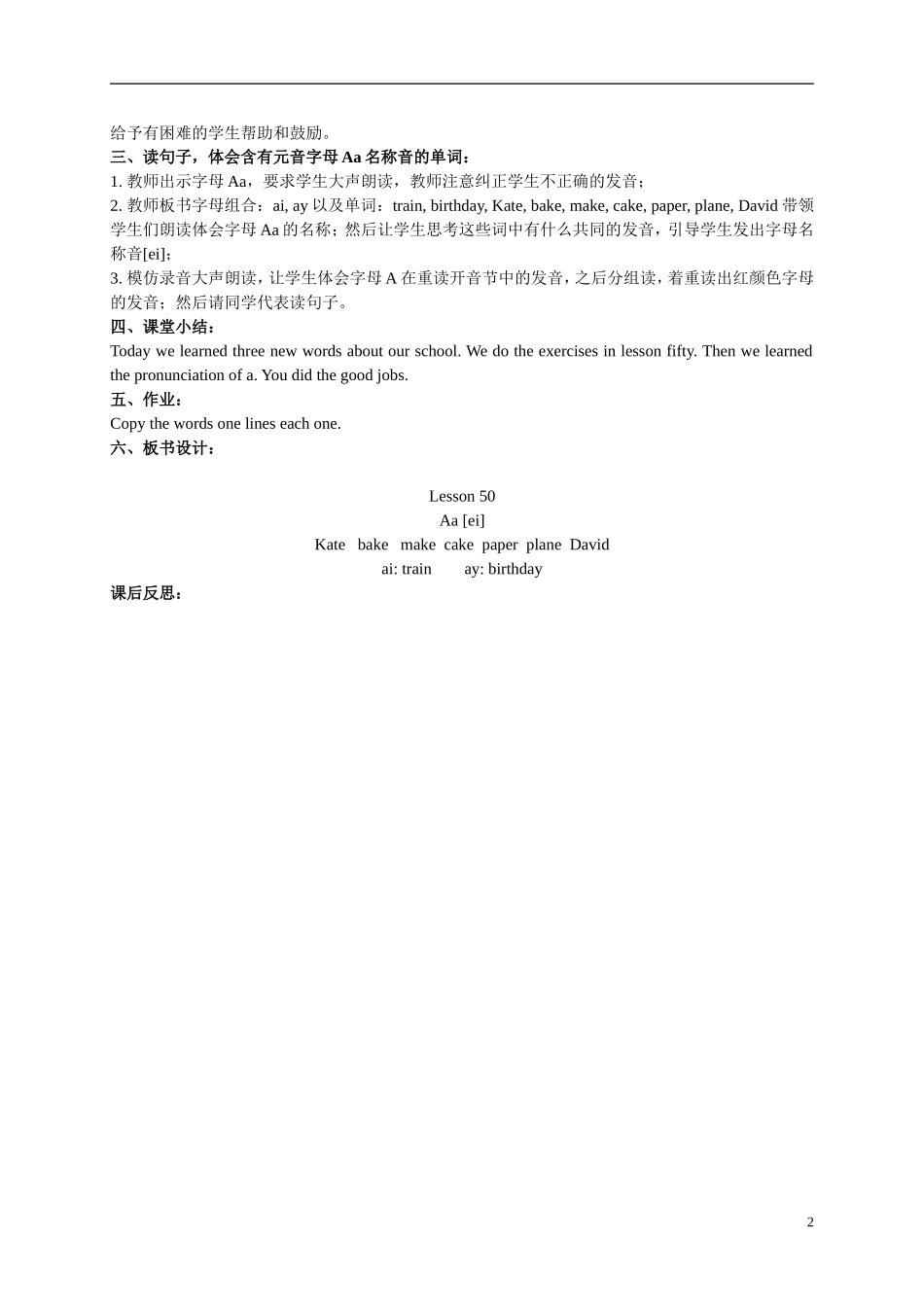 给予有困难的学生帮助和鼓励。

三、读句子，体会含有元音字母 Aa 名称音的单词：

1. 教师出示字母 Aa，要求学生大声朗读，教师注意纠正学生不正确的发音；

2. 教师板书字母组合：ai, ay 以及单词：train, birthday, Kate, bake, make, cake, paper, plane, David 带领学生们朗读体会字母 Aa 的名称；然后让学生思考这些词中有什么共同的发音，引导学生发出字母名称音[ei]；

3. 模仿录音大声朗读，让学生体会字母 A 在重读开音节中的发音，之后分组读，着重读出红颜色字母的发音；然后请同学代表读句子。

四、课堂小结：

Today we learned three new words about our school. We do the exercises in lesson fifty. Then we learned the pronunciation of a. You did the good jobs.

五、作业：

Copy the words one lines each one.

六、板书设计：

Lesson 50

Aa [ei]

Kate bake make cake paper plane David

ai: train ay: birthday

课后反思：

2